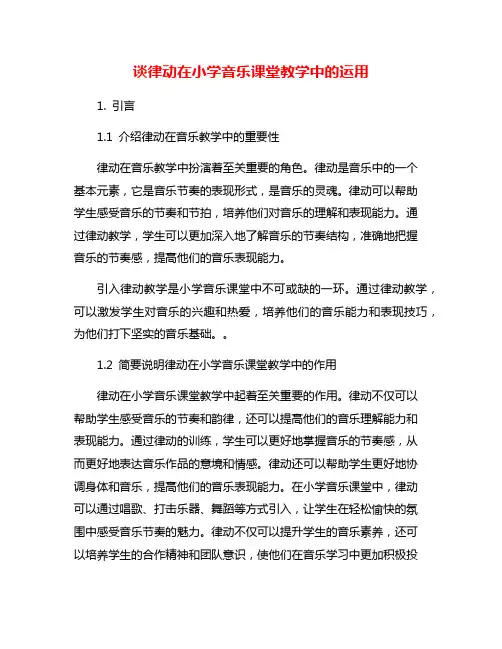 谈律动在小学音乐课堂教学中的运用

1. 引言

1.1 介绍律动在音乐教学中的重要性

律动在音乐教学中扮演着至关重要的角色。律动是音乐中的一个基本元素，它是音乐节奏的表现形式，是音乐的灵魂。律动可以帮助学生感受音乐的节奏和节拍，培养他们对音乐的理解和表现能力。通过律动教学，学生可以更加深入地了解音乐的节奏结构，准确地把握音乐的节奏感，提高他们的音乐表现能力。

引入律动教学是小学音乐课堂中不可或缺的一环。通过律动教学，可以激发学生对音乐的兴趣和热爱，培养他们的音乐能力和表现技巧，为他们打下坚实的音乐基础。。

1.2 简要说明律动在小学音乐课堂教学中的作用

律动在小学音乐课堂教学中起着至关重要的作用。律动不仅可以帮助学生感受音乐的节奏和韵律，还可以提高他们的音乐理解能力和表现能力。通过律动的训练，学生可以更好地掌握音乐的节奏感，从而更好地表达音乐作品的意境和情感。律动还可以帮助学生更好地协调身体和音乐，提高他们的音乐表现能力。在小学音乐课堂中，律动可以通过唱歌、打击乐器、舞蹈等方式引入，让学生在轻松愉快的氛围中感受音乐节奏的魅力。律动不仅可以提升学生的音乐素养，还可以培养学生的合作精神和团队意识，使他们在音乐学习中更加积极投